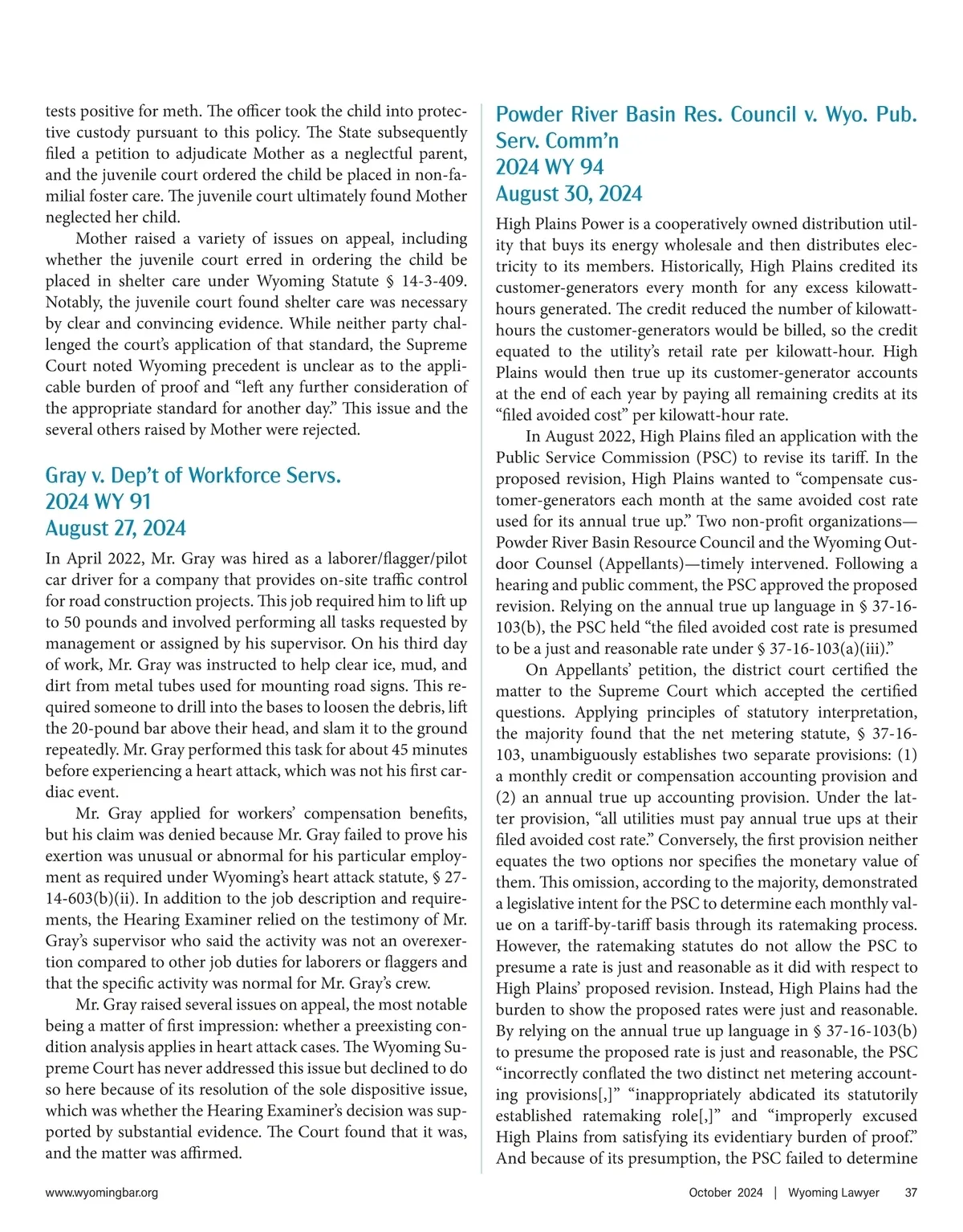 tests positive for meth. The officer took the child into protective custody pursuant to this policy. The State subsequently filed a petition to adjudicate Mother as a neglectful parent, and the juvenile court ordered the child be placed in non-familial foster care. The juvenile court ultimately found Mother neglected her child.

Mother raised a variety of issues on appeal, including whether the juvenile court erred in ordering the child be placed in shelter care under Wyoming Statute § 14-3-409. Notably, the juvenile court found shelter care was necessary by clear and convincing evidence. While neither party challenged the court's application of that standard, the Supreme Court noted Wyoming precedent is unclear as to the applicable burden of proof and "left any further consideration of the appropriate standard for another day." This issue and the several others raised by Mother were rejected.

Gray v. Dep't of Workforce Servs.
2024 WY 91
August 27, 2024

In April 2022, Mr. Gray was hired as a laborer/flagger/pilot car driver for a company that provides on-site traffic control for road construction projects. This job required him to lift up to 50 pounds and involved performing all tasks requested by management or assigned by his supervisor. On his third day of work, Mr. Gray was instructed to help clear ice, mud, and dirt from metal tubes used for mounting road signs. This required someone to drill into the bases to loosen the debris, lift the 20-pound bar above their head, and slam it to the ground repeatedly. Mr. Gray performed this task for about 45 minutes before experiencing a heart attack, which was not his first cardiac event.

Mr. Gray applied for workers' compensation benefits, but his claim was denied because Mr. Gray failed to prove his exertion was unusual or abnormal for his particular employment as required under Wyoming's heart attack statute, § 27-14-603(b)(ii). In addition to the job description and requirements, the Hearing Examiner relied on the testimony of Mr. Gray's supervisor who said the activity was not an overexertion compared to other job duties for laborers or flaggers and that the specific activity was normal for Mr. Gray's crew.

Mr. Gray raised several issues on appeal, the most notable being a matter of first impression: whether a preexisting condition analysis applies in heart attack cases. The Wyoming Supreme Court has never addressed this issue but declined to do so here because of its resolution of the sole dispositive issue, which was whether the Hearing Examiner's decision was supported by substantial evidence. The Court found that it was, and the matter was affirmed.

Powder River Basin Res. Council v. Wyo. Pub. Serv. Comm'n
2024 WY 94
August 30, 2024

High Plains Power is a cooperatively owned distribution utility that buys its energy wholesale and then distributes electricity to its members. Historically, High Plains credited its customer-generators every month for any excess kilowatt-hours generated. The credit reduced the number of kilowatt-hours the customer-generators would be billed, so the credit equated to the utility's retail rate per kilowatt-hour. High Plains would then true up its customer-generator accounts at the end of each year by paying all remaining credits at its "filed avoided cost" per kilowatt-hour rate.

In August 2022, High Plains filed an application with the Public Service Commission (PSC) to revise its tariff. In the proposed revision, High Plains wanted to "compensate customer-generators each month at the same avoided cost rate used for its annual true up." Two non-profit organizations—Powder River Basin Resource Council and the Wyoming Outdoor Counsel (Appellants)—timely intervened. Following a hearing and public comment, the PSC approved the proposed revision. Relying on the annual true up language in § 37-16-103(b), the PSC held "the filed avoided cost rate is presumed to be a just and reasonable rate under § 37-16-103(a)(iii)."

On Appellants' petition, the district court certified the matter to the Supreme Court which accepted the certified questions. Applying principles of statutory interpretation, the majority found that the net metering statute, § 37-16-103, unambiguously establishes two separate provisions: (1) a monthly credit or compensation accounting provision and (2) an annual true up accounting provision. Under the latter provision, "all utilities must pay annual true ups at their filed avoided cost rate." Conversely, the first provision neither equates the two options nor specifies the monetary value of them. This omission, according to the majority, demonstrated a legislative intent for the PSC to determine each monthly value on a tariff-by-tariff basis through its ratemaking process. However, the ratemaking statutes do not allow the PSC to presume a rate is just and reasonable as it did with respect to High Plains' proposed revision. Instead, High Plains had the burden to show the proposed rates were just and reasonable. By relying on the annual true up language in § 37-16-103(b) to presume the proposed rate is just and reasonable, the PSC "incorrectly conflated the two distinct net metering accounting provisions[,]" "inappropriately abdicated its statutorily established ratemaking role[,]" and "improperly excused High Plains from satisfying its evidentiary burden of proof." And because of its presumption, the PSC failed to determine

www.wyomingbar.org

October 2024 | Wyoming Lawyer 37